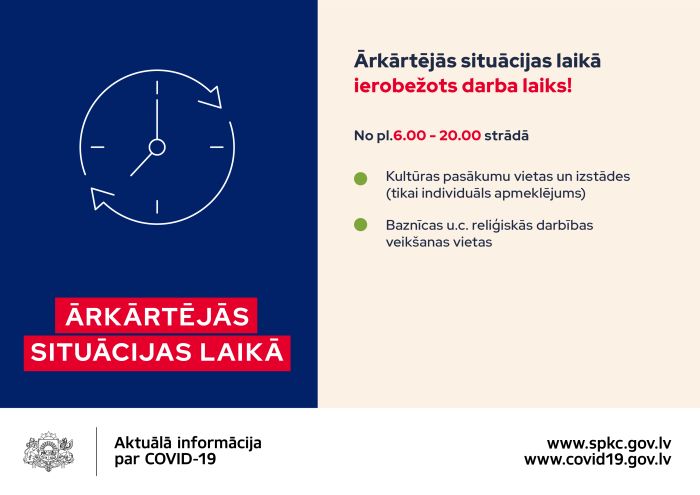 ĀRKĀRTĒJĀS SITUĀCIJAS LAIKĀ

Ārkārtējās situācijas laikā ierobežots darba laiks!

No pl.6.00 - 20.00 strādā

Kultūras pasākumu vietas un izstādes (tikai individuāls apmeklējums)

Baznīcas u.c. reliģiskās darbības veikšanas vietas

Aktuālā informācija par COVID-19

www.spkc.gov.lv
www.covid19.gov.lv